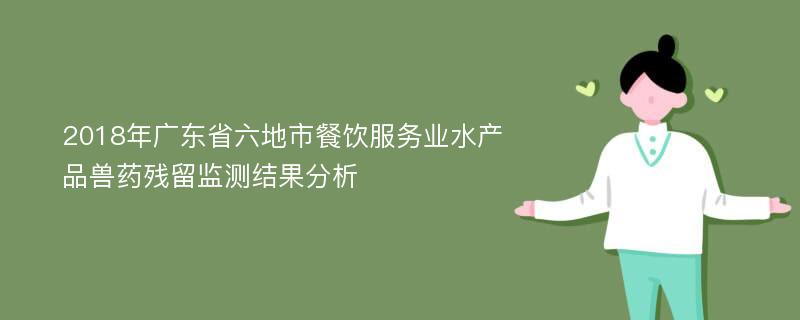 2018年广东省六地市餐饮服务业水产品兽药残留监测结果分析